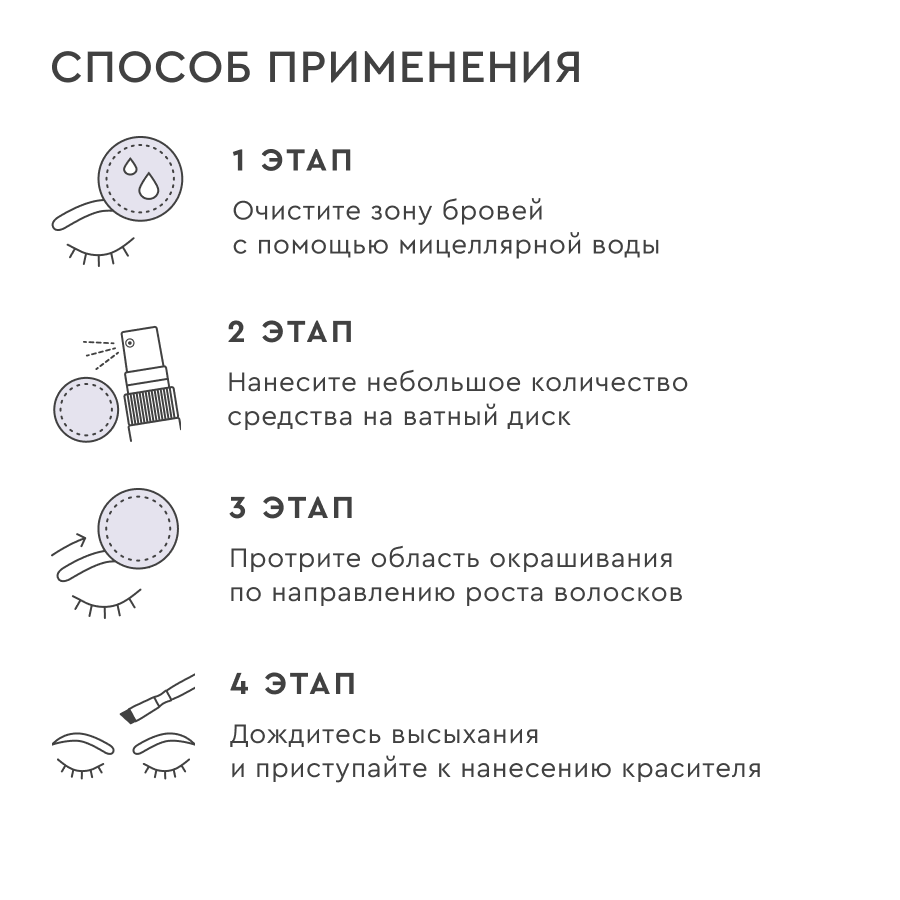 СПОСОБ ПРИМЕНЕНИЯ

1 ЭТАП

Очистите зону бровей с помощью мицеллярной воды

2 ЭТАП

Нанесите небольшое количество средства на ватный диск

3 ЭТАП

Протрите область окрашивания по направлению роста волосков

4 ЭТАП

Дождитесь высыхания и приступайте к нанесению красителя